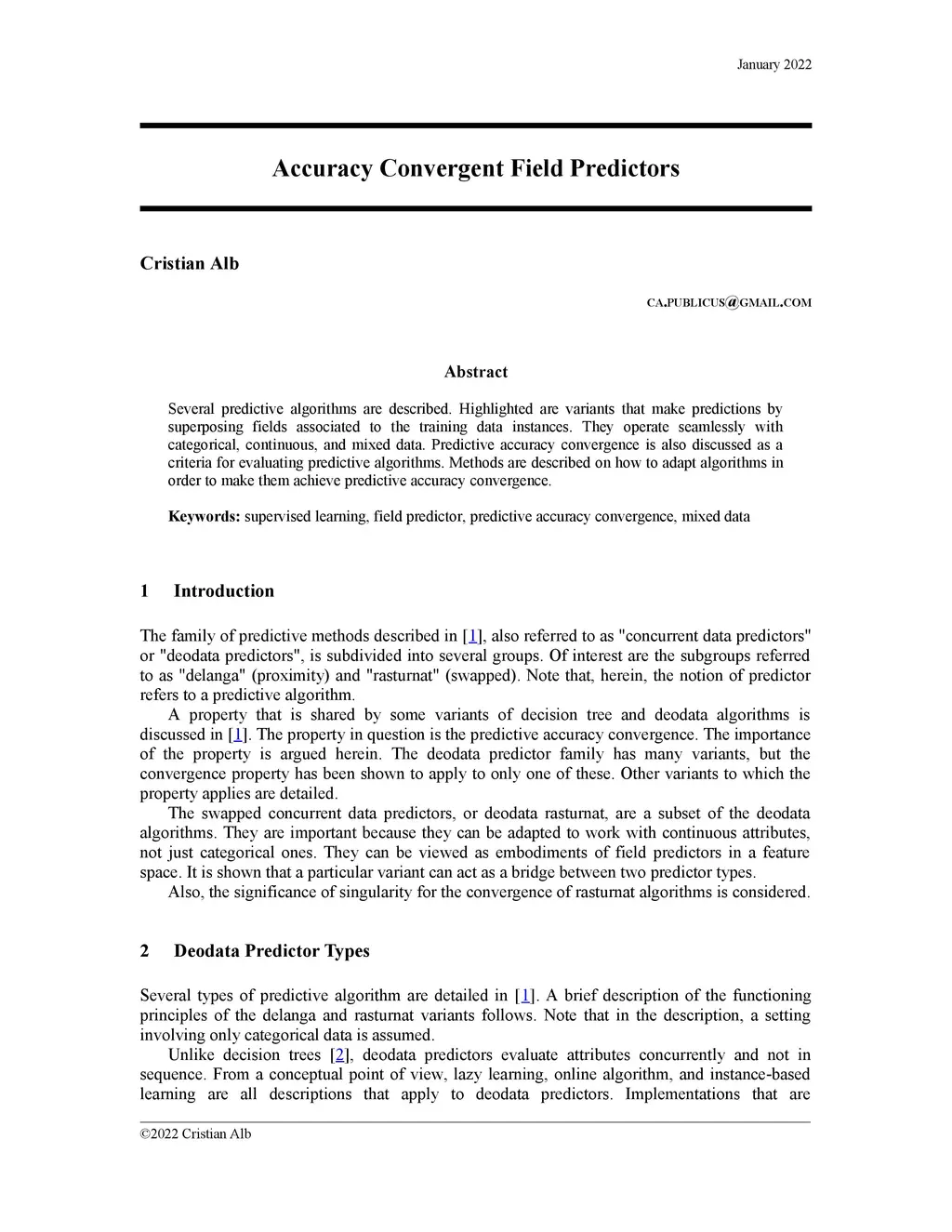 January 2022

Accuracy Convergent Field Predictors

Cristian Alb

CA.PUBLICUS@GMAIL.COM

Abstract

Several predictive algorithms are described. Highlighted are variants that make predictions by superposing fields associated to the training data instances. They operate seamlessly with categorical, continuous, and mixed data. Predictive accuracy convergence is also discussed as a criteria for evaluating predictive algorithms. Methods are described on how to adapt algorithms in order to make them achieve predictive accuracy convergence.

Keywords: supervised learning, field predictor, predictive accuracy convergence, mixed data

1 Introduction

The family of predictive methods described in [1], also referred to as "concurrent data predictors" or "deodata predictors", is subdivided into several groups. Of interest are the subgroups referred to as "delanga" (proximity) and "rasturnat" (swapped). Note that, herein, the notion of predictor refers to a predictive algorithm.

A property that is shared by some variants of decision tree and deodata algorithms is discussed in [1]. The property in question is the predictive accuracy convergence. The importance of the property is argued herein. The deodata predictor family has many variants, but the convergence property has been shown to apply to only one of these. Other variants to which the property applies are detailed.

The swapped concurrent data predictors, or deodata rasturnat, are a subset of the deodata algorithms. They are important because they can be adapted to work with continuous attributes, not just categorical ones. They can be viewed as embodiments of field predictors in a feature space. It is shown that a particular variant can act as a bridge between two predictor types.

Also, the significance of singularity for the convergence of rasturnat algorithms is considered.

2 Deodata Predictor Types

Several types of predictive algorithm are detailed in [1]. A brief description of the functioning principles of the delanga and rasturnat variants follows. Note that in the description, a setting involving only categorical data is assumed.

Unlike decision trees [2], deodata predictors evaluate attributes concurrently and not in sequence. From a conceptual point of view, lazy learning, online algorithm, and instance-based learning are all descriptions that apply to deodata predictors. Implementations that are

©2022 Cristian Alb